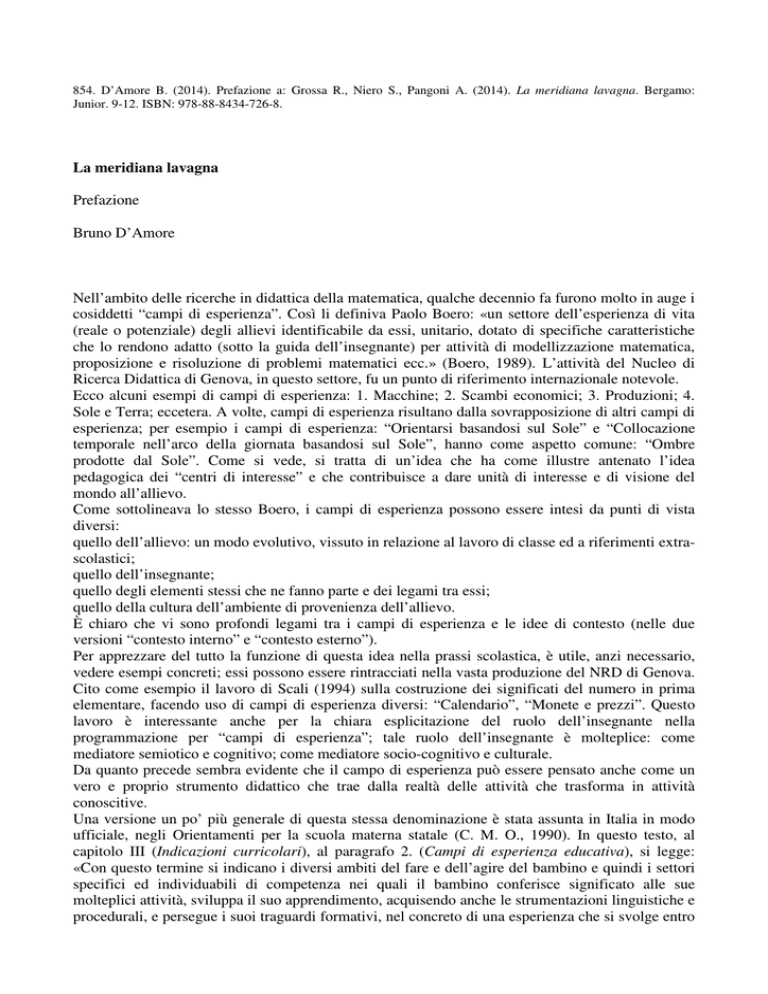 854. D'Amore B. (2014). Prefazione a: Grossa R., Niero S., Pangoni A. (2014). La meridiana lavagna. Bergamo: Junior. 9-12. ISBN: 978-88-8434-726-8.

La meridiana lavagna

Prefazione

Bruno D'Amore

Nell'ambito delle ricerche in didattica della matematica, qualche decennio fa furono molto in auge i cosiddetti "campi di esperienza". Così li definiva Paolo Boero: «un settore dell'esperienza di vita (reale o potenziale) degli allievi identificabile da essi, unitario, dotato di specifiche caratteristiche che lo rendono adatto (sotto la guida dell'insegnante) per attività di modellizzazione matematica, proposizione e risoluzione di problemi matematici ecc.» (Boero, 1989). L'attività del Nucleo di Ricerca Didattica di Genova, in questo settore, fu un punto di riferimento internazionale notevole.
Ecco alcuni esempi di campi di esperienza: 1. Macchine; 2. Scambi economici; 3. Produzioni; 4. Sole e Terra; eccetera. A volte, campi di esperienza risultano dalla sovrapposizione di altri campi di esperienza; per esempio i campi di esperienza: "Orientarsi basandosi sul Sole" e "Collocazione temporale nell'arco della giornata basandosi sul Sole", hanno come aspetto comune: "Ombre prodotte dal Sole". Come si vede, si tratta di un'idea che ha come illustre antenato l'idea pedagogica dei "centri di interesse" e che contribuisce a dare unità di interesse e di visione del mondo all'allievo.
Come sottolineava lo stesso Boero, i campi di esperienza possono essere intesi da punti di vista diversi:
quello dell'allievo: un modo evolutivo, vissuto in relazione al lavoro di classe ed a riferimenti extrascolastici;
quello dell'insegnante;
quello degli elementi stessi che ne fanno parte e dei legami tra essi;
quello della cultura dell'ambiente di provenienza dell'allievo.
È chiaro che vi sono profondi legami tra i campi di esperienza e le idee di contesto (nelle due versioni "contesto interno" e "contesto esterno").
Per apprezzare del tutto la funzione di questa idea nella prassi scolastica, è utile, anzi necessario, vedere esempi concreti; essi possono essere rintracciati nella vasta produzione del NRD di Genova. Cito come esempio il lavoro di Scali (1994) sulla costruzione dei significati del numero in prima elementare, facendo uso di campi di esperienza diversi: "Calendario", "Monete e prezzi". Questo lavoro è interessante anche per la chiara esplicitazione del ruolo dell'insegnante nella programmazione per "campi di esperienza"; tale ruolo dell'insegnante è molteplice: come mediatore semiotico e cognitivo; come mediatore socio-cognitivo e culturale.
Da quanto precede sembra evidente che il campo di esperienza può essere pensato anche come un vero e proprio strumento didattico che trae dalla realtà delle attività che trasforma in attività conoscitive.
Una versione un po' più generale di questa stessa denominazione è stata assunta in Italia in modo ufficiale, negli Orientamenti per la scuola materna statale (C. M. O., 1990). In questo testo, al capitolo III (Indicazioni curricolari), al paragrafo 2. (Campi di esperienza educativa), si legge: «Con questo termine si indicano i diversi ambiti del fare e dell'agire del bambino e quindi i settori specifici ed individuabili di competenza nei quali il bambino conferisce significato alle sue molteplici attività, sviluppa il suo apprendimento, acquisendo anche le strumentazioni linguistiche e procedurali, e persegue i suoi traguardi formativi, nel concreto di una esperienza che si svolge entro